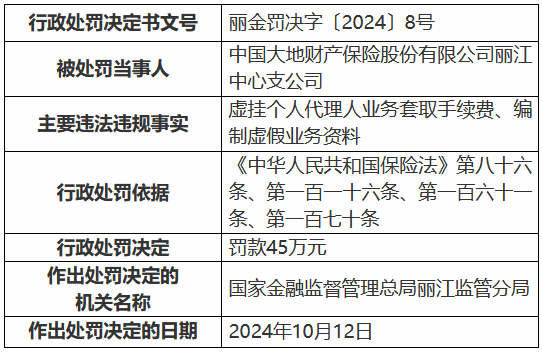 | 行政处罚决定书文号 | 丽金罚决字〔2024〕8号 |
|---|---|
| 被处罚当事人 | 中国大地财产保险股份有限公司丽江中心支公司 |
| 主要违法违规事实 | 虚挂个人代理人业务套取手续费、编制虚假业务资料 |
| 行政处罚依据 | 《中华人民共和国保险法》第八十六条、第一百一十六条、第一百六十一条、第一百七十条 |
| 行政处罚决定 | 罚款45万元 |
| 作出处罚决定的机关名称 | 国家金融监督管理总局丽江监管分局 |
| 作出处罚决定的日期 | 2024年10月12日 |